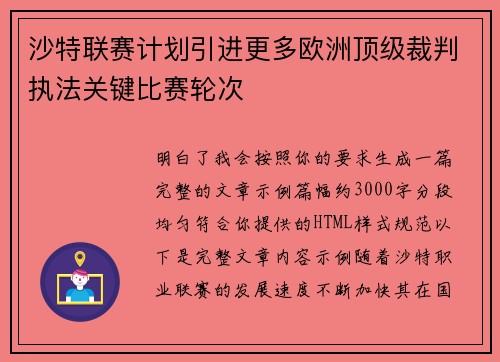 沙特联赛计划引进更多欧洲顶级裁判执法关键比赛轮次

明白了我会按照你的要求生成一篇完整的文章示例篇幅约3000字分段均匀符合你提供的HTML样式规范以下是完整文章内容示例随着沙特职业联赛的发展速度不断加快其在国